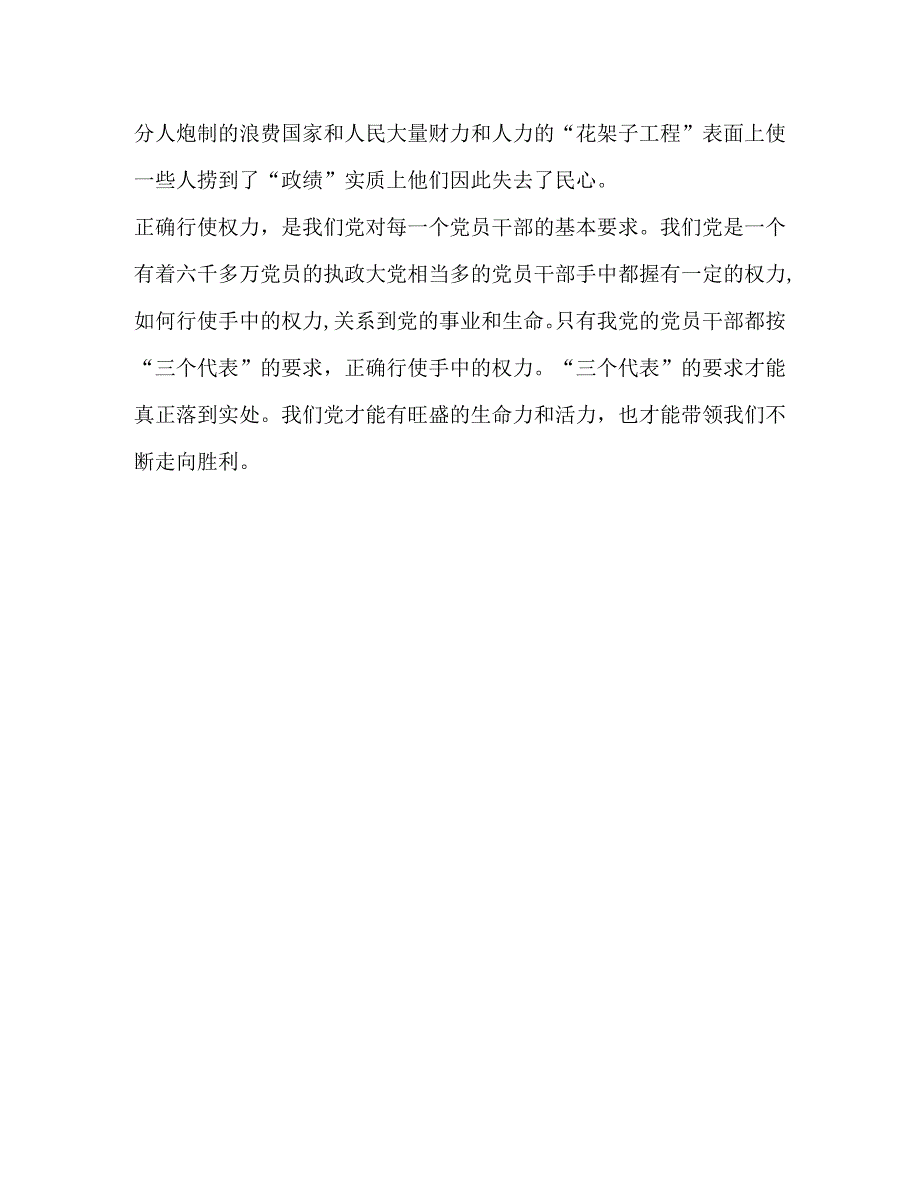 分人炮制的浪费国家和人民大量财力和人力的“花架子工程”表面上使一些人捞到了“政绩”实质上他们因此失去了民心。

正确行使权力，是我们党对每一个党员干部的基本要求。我们党是一个有着六千多万党员的执政大党相当多的党员干部手中都握有一定的权力，如何行使手中的权力，关系到党的事业和生命。只有我党的党员干部都按“三个代表”的要求，正确行使手中的权力。“三个代表”的要求才能真正落到实处。我们党才能有旺盛的生命力和活力，也才能带领我们不断走向胜利。